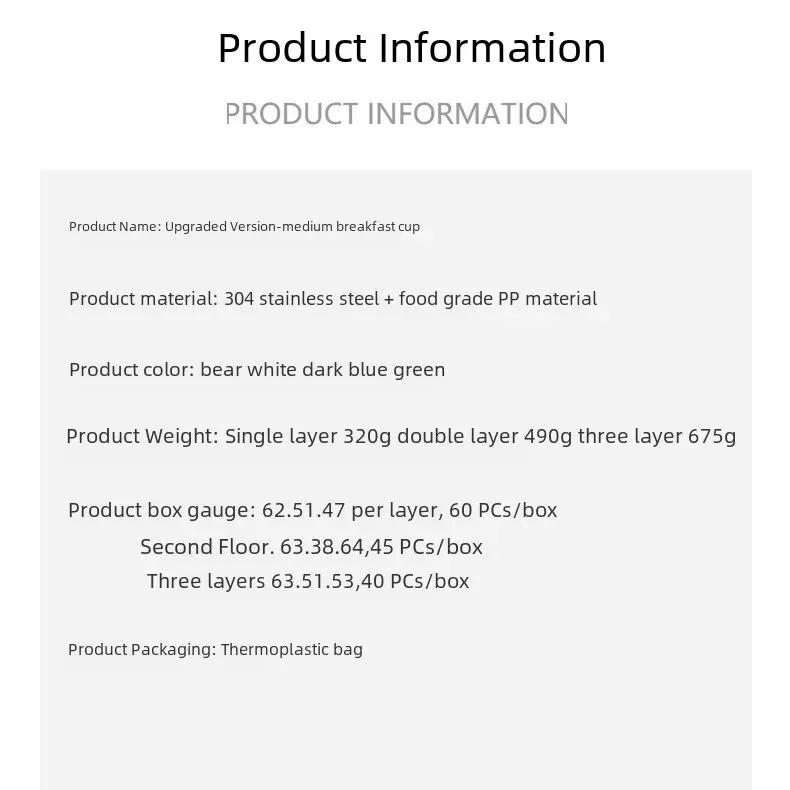 Product Information

PRODUCT INFORMATION

Product Name: Upgraded Version-medium breakfast cup

Product material: 304 stainless steel + food grade PP material

Product color: bear white dark blue green

Product Weight: Single layer 320g double layer 490g three layer 675g

Product box gauge: 62.51.47 per layer, 60 PCs/box
Second Floor. 63.38.64,45 PCs/box
Three layers 63.51.53,40 PCs/box

Product Packaging: Thermoplastic bag